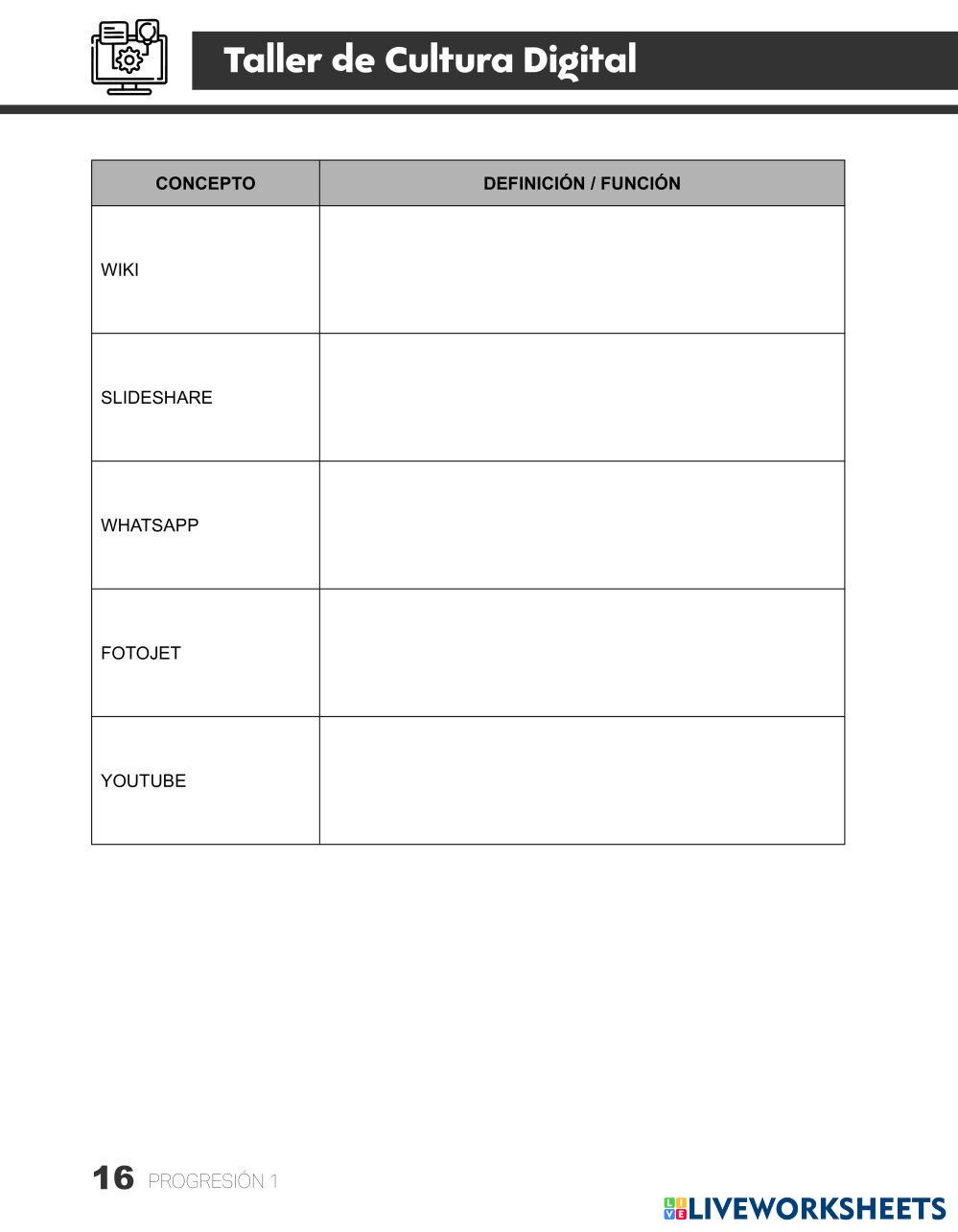 Taller de Cultura Digital

| CONCEPTO | DEFINICIÓN / FUNCIÓN |
|---|---|
| WIKI | |
| SLIDESHARE | |
| WHATSAPP | |
| FOTOJET | |
| YOUTUBE | |

16 PROGRESIÓN 1

LIVEWORKSHEETS